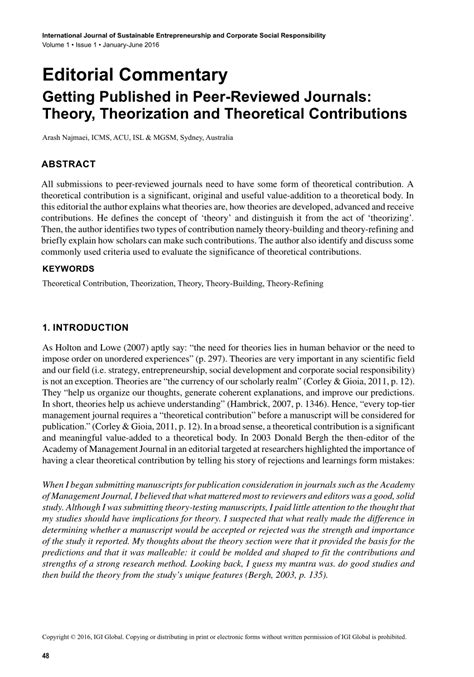 International Journal of Sustainable Entrepreneurship and Corporate Social Responsibility
Volume 1 • Issue 1 • January-June 2016

Editorial Commentary

Getting Published in Peer-Reviewed Journals: Theory, Theorization and Theoretical Contributions

Arash Najmaei, ICMS, ACU, ISL & MGSM, Sydney, Australia

ABSTRACT

All submissions to peer-reviewed journals need to have some form of theoretical contribution. A theoretical contribution is a significant, original and useful value-addition to a theoretical body. In this editorial the author explains what theories are, how theories are developed, advanced and receive contributions. He defines the concept of 'theory' and distinguish it from the act of 'theorizing'. Then, the author identifies two types of contribution namely theory-building and theory-refining and briefly explain how scholars can make such contributions. The author also identify and discuss some commonly used criteria used to evaluate the significance of theoretical contributions.

KEYWORDS

Theoretical Contribution, Theorization, Theory, Theory-Building, Theory-Refining

1. INTRODUCTION

As Holton and Lowe (2007) aptly say: "the need for theories lies in human behavior or the need to impose order on unordered experiences" (p. 297). Theories are very important in any scientific field and our field (i.e. strategy, entrepreneurship, social development and corporate social responsibility) is not an exception. Theories are "the currency of our scholarly realm" (Corley & Gioia, 2011, p. 12). They "help us organize our thoughts, generate coherent explanations, and improve our predictions. In short, theories help us achieve understanding" (Hambrick, 2007, p. 1346). Hence, "every top-tier management journal requires a "theoretical contribution" before a manuscript will be considered for publication." (Corley & Gioia, 2011, p. 12). In a broad sense, a theoretical contribution is a significant and meaningful value-added to a theoretical body. In 2003 Donald Bergh the then-editor of the Academy of Management Journal in an editorial targeted at researchers highlighted the importance of having a clear theoretical contribution by telling his story of rejections and learnings form mistakes:

When I began submitting manuscripts for publication consideration in journals such as the Academy of Management Journal, I believed that what mattered most to reviewers and editors was a good, solid study. Although I was submitting theory-testing manuscripts, I paid little attention to the thought that my studies should have implications for theory. I suspected that what really made the difference in determining whether a manuscript would be accepted or rejected was the strength and importance of the study it reported. My thoughts about the theory section were that it provided the basis for the predictions and that it was malleable: it could be molded and shaped to fit the contributions and strengths of a strong research method. Looking back, I guess my mantra was. do good studies and then build the theory from the study's unique features (Bergh, 2003, p. 135).

Copyright © 2016, IGI Global. Copying or distributing in print or electronic forms without written permission of IGI Global is prohibited.

48